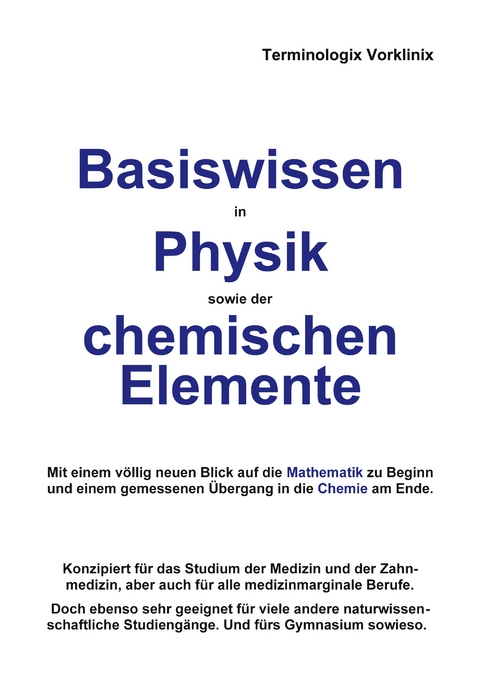 Terminologix Vorklinix

Basiswissen

in

Physik

sowie der

chemischen Elemente

Mit einem völlig neuen Blick auf die Mathematik zu Beginn und einem gemessenen Übergang in die Chemie am Ende.

Konzipiert für das Studium der Medizin und der Zahnmedizin, aber auch für alle medizinmarginale Berufe.

Doch ebenso sehr geeignet für viele andere naturwissenschaftliche Studiengänge. Und fürs Gymnasium sowieso.